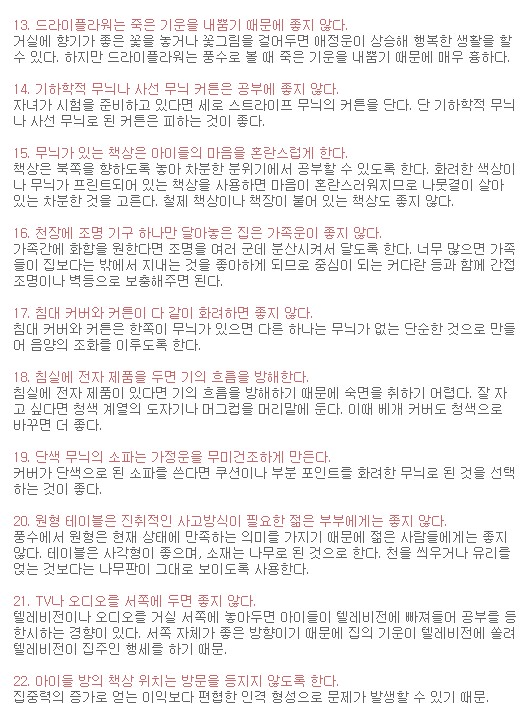 13. 드라이플라워는 죽은 기운을 내뿜기 때문에 좋지 않다.
거실에 향기가 좋은 꽃을 놓거나 꽃그림을 걸어두면 애정운이 상승해 행복한 생활을 할 수 있다. 하지만 드라이플라워는 풍수로 볼 때 죽은 기운을 내뿜기 때문에 매우 흉하다.

14. 기하학적 무늬나 사선 무늬 커튼은 공부에 좋지 않다.
자녀가 시험을 준비하고 있다면 세로 스트라이프 무늬의 커튼을 단다. 단 기하학적 무늬나 사선 무늬로 된 커튼은 피하는 것이 좋다.

15. 무늬가 있는 책상은 아이들의 마음을 혼란스럽게 한다.
책상은 북쪽을 향하도록 놓아 차분한 분위기에서 공부할 수 있도록 한다. 화려한 색상이나 무늬가 프린트되어 있는 책상을 사용하면 마음이 혼란스러워지므로 나뭇결이 살아 있는 차분한 것을 고른다. 철제 책상이나 책장이 붙어 있는 책상도 좋지 않다.

16. 천장에 조명 기구 하나만 달아놓은 집은 가족운이 좋지 않다.
가족간에 화합을 원한다면 조명을 여러 군데 분산시켜서 달도록 한다. 너무 많으면 가족들이 집보다는 밖에서 지내는 것을 좋아하게 되므로 중심이 되는 커다란 등과 함께 간접 조명이나 벽등으로 보충해주면 된다.

17. 침대 커버와 커튼이 다 같이 화려하면 좋지 않다.
침대 커버와 커튼은 한쪽이 무늬가 있으면 다른 하나는 무늬가 없는 단순한 것으로 만들어 음양의 조화를 이루도록 한다.

18. 침실에 전자 제품을 두면 기의 흐름을 방해한다.
침실에 전자 제품이 있다면 기의 흐름을 방해하기 때문에 숙면을 취하기 어렵다. 잘 자고 싶다면 청색 계열의 도자기나 머그컵을 머리맡에 둔다. 이때 베개 커버도 청색으로 바꾸면 더 좋다.

19. 단색 무늬의 소파는 가정운을 무미건조하게 만든다.
커버가 단색으로 된 소파를 쓴다면 쿠션이나 부분 포인트를 화려한 무늬로 된 것을 선택하는 것이 좋다.

20. 원형 테이블은 진취적인 사고방식이 필요한 젊은 부부에게는 좋지 않다.
풍수에서 원형은 현재 상태에 만족하는 의미를 가지기 때문에 젊은 사람들에게는 좋지 않다. 테이블은 사각형이 좋으며, 소재는 나무로 된 것으로 한다. 천을 씌우거나 유리를 얹는 것보다는 나무판이 그대로 보이도록 사용한다.

21. TV나 오디오를 서쪽에 두면 좋지 않다.
텔레비전이나 오디오를 거실 서쪽에 놓아두면 아이들이 텔레비전에 빠져들어 공부를 등한시하는 경향이 있다. 서쪽 자체가 좋은 방향이기 때문에 집의 기운이 텔레비전에 쏠려 텔레비전이 집주인 행세를 하기 때문.

22. 아이들 방의 책상 위치는 방문을 등지지 않도록 한다.
집중력의 증가로 얻는 이익보다 편협한 인격 형성으로 문제가 발생할 수 있기 때문.